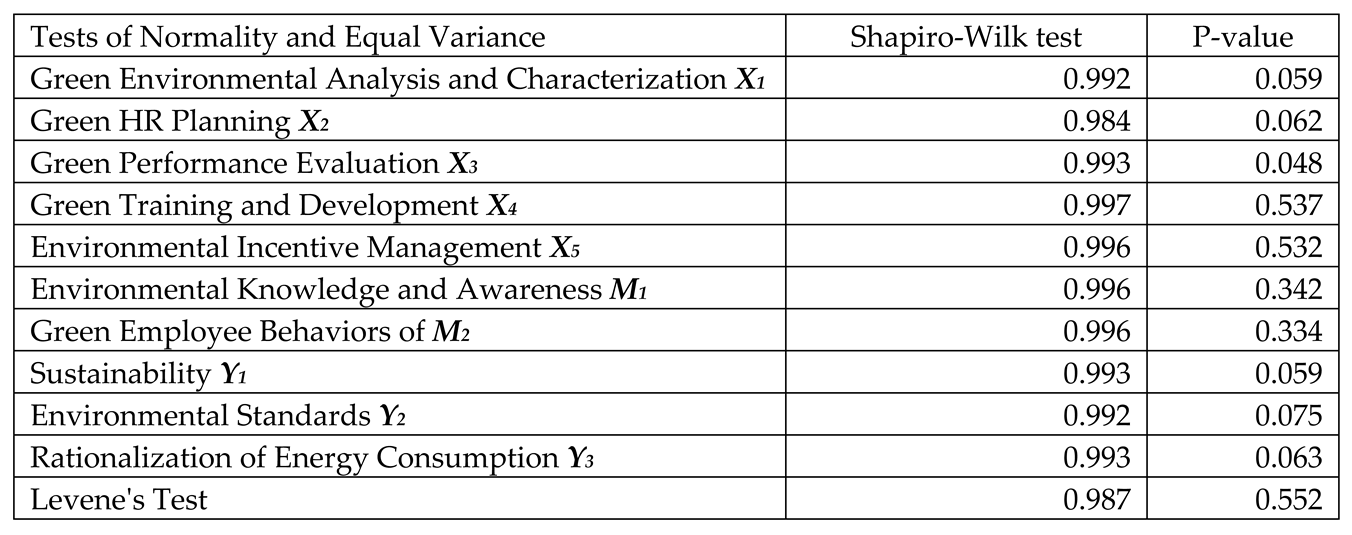 | Tests of Normality and Equal Variance | Shapiro-Wilk test | P-value |
|---|---|---|
| Green Environmental Analysis and Characterization $X_1$ | 0.992 | 0.059 |
| Green HR Planning $X_2$ | 0.984 | 0.062 |
| Green Performance Evaluation $X_3$ | 0.993 | 0.048 |
| Green Training and Development $X_4$ | 0.997 | 0.537 |
| Environmental Incentive Management $X_5$ | 0.996 | 0.532 |
| Environmental Knowledge and Awareness $M_1$ | 0.996 | 0.342 |
| Green Employee Behaviors of $M_2$ | 0.996 | 0.334 |
| Sustainability $Y_1$ | 0.993 | 0.059 |
| Environmental Standards $Y_2$ | 0.992 | 0.075 |
| Rationalization of Energy Consumption $Y_3$ | 0.993 | 0.063 |
| Levene's Test | 0.987 | 0.552 |